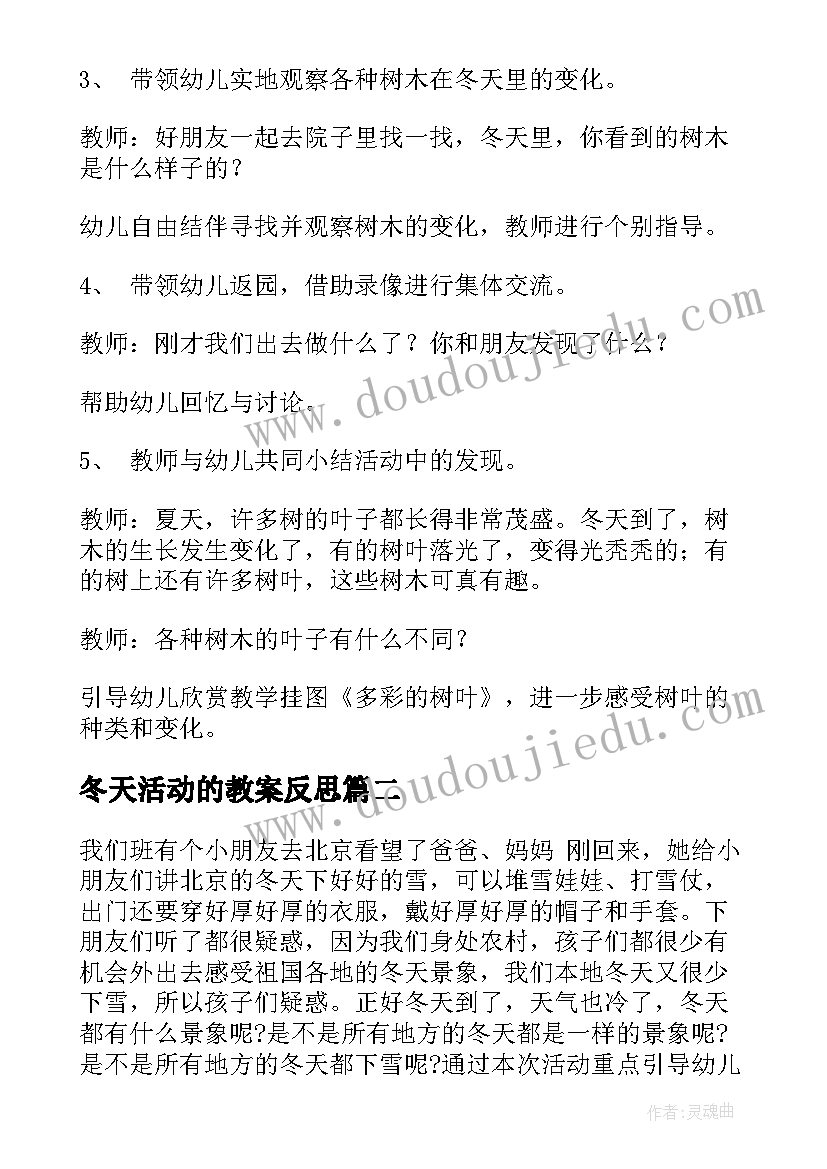 3、 带领幼儿实地观察各种树木在冬天里的变化。

教师：好朋友一起去院子里找一找，冬天里，你看到的树木是什么样子的？

幼儿自由结伴寻找并观察树木的变化，教师进行个别指导。

4、 带领幼儿返园，借助录像进行集体交流。

教师：刚才我们出去做什么了？你和朋友发现了什么？

帮助幼儿回忆与讨论。

5、 教师与幼儿共同小结活动中的发现。

教师：夏天，许多树的叶子都长得非常茂盛。冬天到了，树木的生长发生变化了，有的树叶落光了，变得光秃秃的；有的树上还有许多树叶，这些树木可真有趣。

教师：各种树木的叶子有什么不同？

引导幼儿欣赏教学挂图《多彩的树叶》，进一步感受树叶的种类和变化。

冬天活动的教案反思篇二

我们班有个小朋友去北京看望了爸爸、妈妈 刚回来，她给小朋友们讲北京的冬天下好好的雪，可以堆雪娃娃、打雪仗，出门还要穿好厚好厚的衣服，戴好厚好厚的帽子和手套。下朋友们听了都很疑惑，因为我们身处农村，孩子们都很少有机会外出去感受祖国各地的冬天景象，我们本地冬天又很少下雪，所以孩子们疑惑。正好冬天到了，天气也冷了，冬天都有什么景象呢?是不是所有地方的冬天都是一样的景象呢?是不是所有地方的冬天都下雪呢?通过本次活动重点引导幼儿

www.doudoujiedu.com

www.doudoujiedu.com

作者：灵魂曲